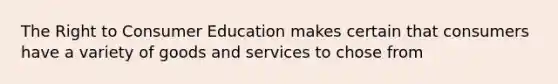 The Right to Consumer Education makes certain that consumers have a variety of goods and services to chose from